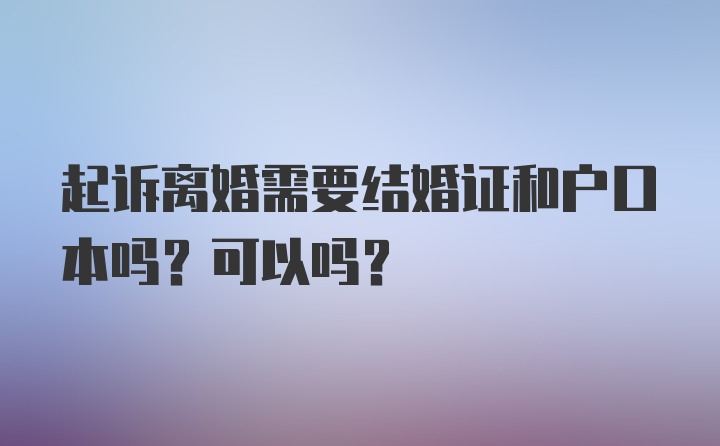 起诉离婚需要结婚证和户口本吗？可以吗？